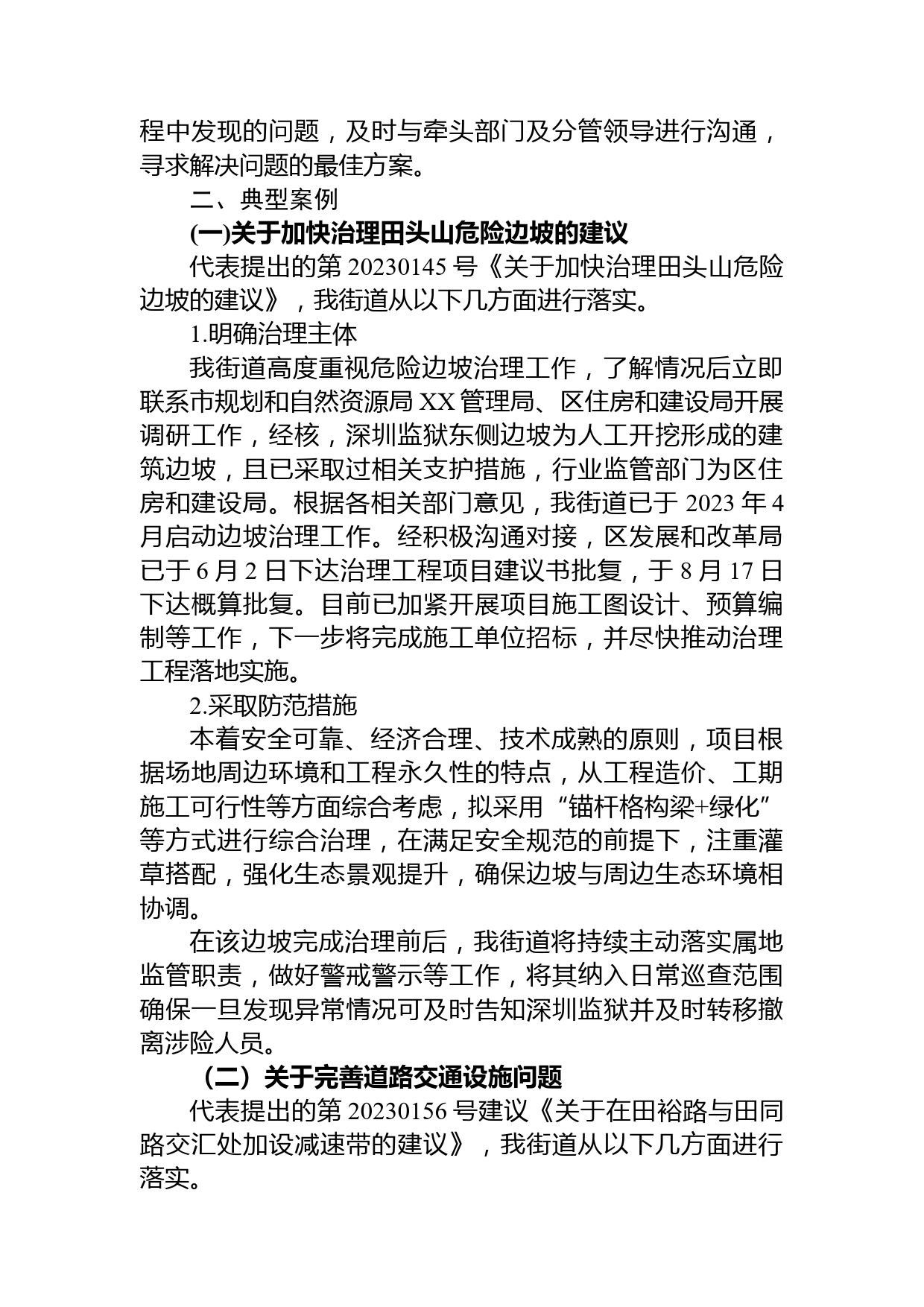 程中发现的问题，及时与牵头部门及分管领导进行沟通，寻求解决问题的最佳方案。

二、典型案例

(一)关于加快治理田头山危险边坡的建议

代表提出的第 20230145 号《关于加快治理田头山危险边坡的建议》，我街道从以下几方面进行落实。

1.明确治理主体

我街道高度重视危险边坡治理工作，了解情况后立即联系市规划和自然资源局 XX 管理局、区住房和建设局开展调研工作，经核，深圳监狱东侧边坡为人工开挖形成的建筑边坡，且已采取过相关支护措施，行业监管部门为区住房和建设局。根据各相关部门意见，我街道已于 2023 年 4 月启动边坡治理工作。经积极沟通对接，区发展和改革局已于 6 月 2 日下达治理工程项目建议书批复，于 8 月 17 日下达概算批复。目前已加紧开展项目施工图设计、预算编制等工作，下一步将完成施工单位招标，并尽快推动治理工程落地实施。

2.采取防范措施

本着安全可靠、经济合理、技术成熟的原则，项目根据场地周边环境和工程永久性的特点，从工程造价、工期施工可行性等方面综合考虑，拟采用“锚杆格构梁+绿化”等方式进行综合治理，在满足安全规范的前提下，注重灌草搭配，强化生态景观提升，确保边坡与周边生态环境相协调。

在该边坡完成治理前后，我街道将持续主动落实属地监管职责，做好警戒警示等工作，将其纳入日常巡查范围确保一旦发现异常情况可及时告知深圳监狱并及时转移撤离涉险人员。

（二）关于完善道路交通设施问题

代表提出的第 20230156 号建议《关于在田裕路与田同路交汇处加设减速带的建议》，我街道从以下几方面进行落实。